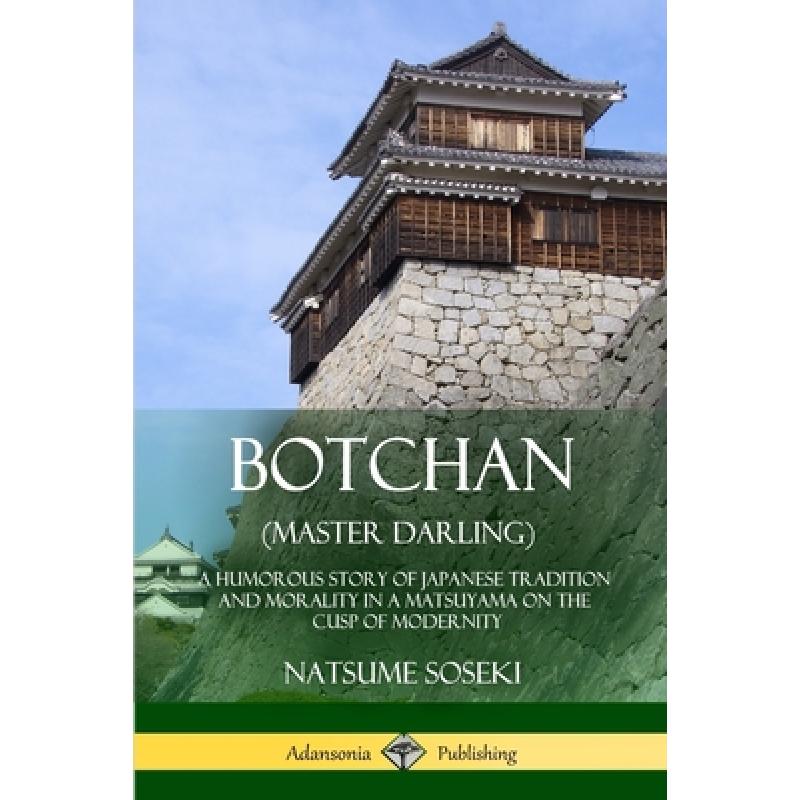 BOTCHAN

(MASTER DARLING)

A HUMOROUS STORY OF JAPANESE TRADITION AND MORALITY IN A MATSUYAMA ON THE CUSP OF MODERNITY

NATSUME SOSEKI

Adansonia Publishing